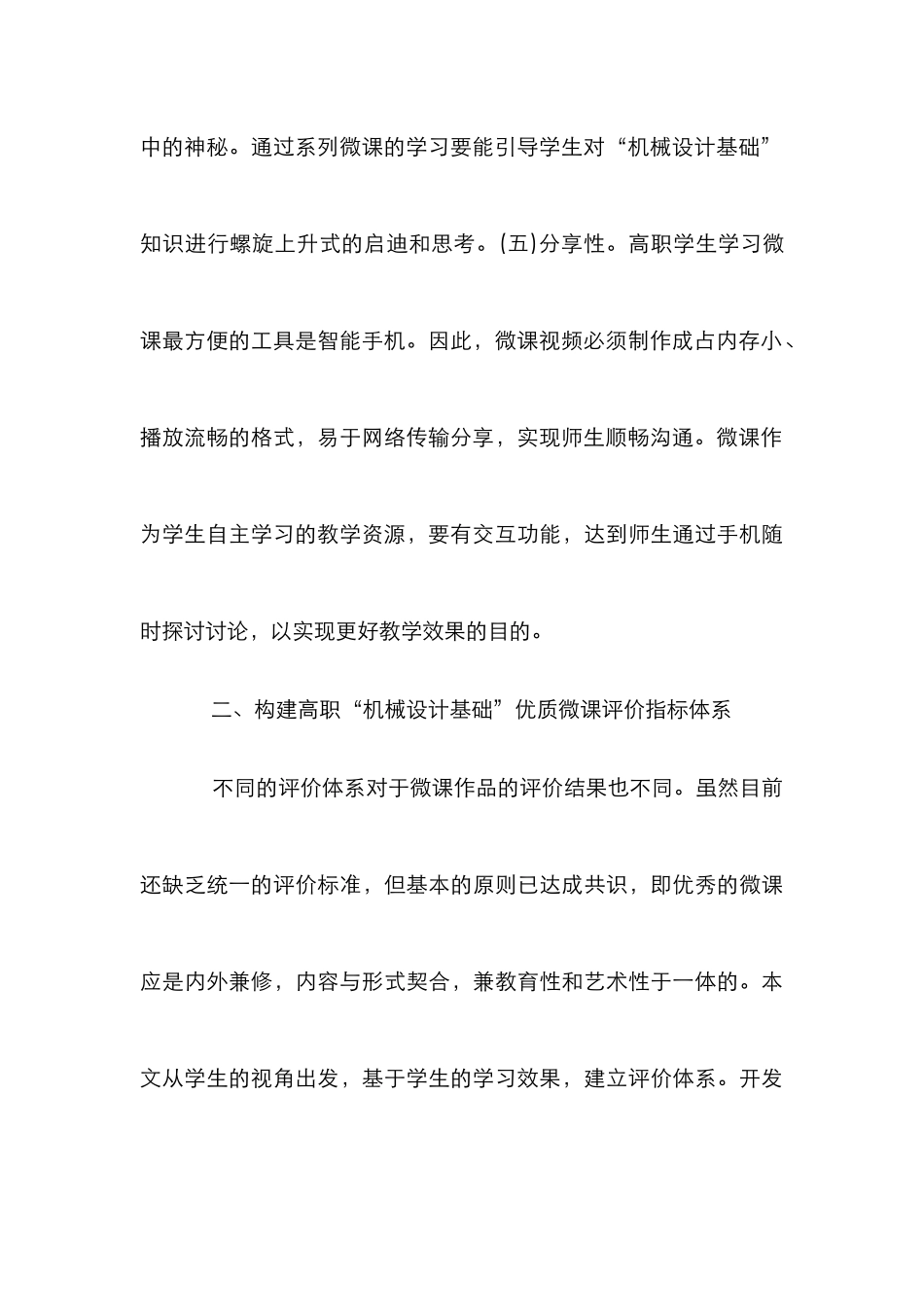 中的神秘。通过系列微课的学习要能引导学生对“机械设计基础”知识进行螺旋上升式的启迪和思考。(五)分享性。高职学生学习微课最方便的工具是智能手机。因此，微课视频必须制作成占内存小、播放流畅的格式，易于网络传输分享，实现师生顺畅沟通。微课作为学生自主学习的教学资源，要有交互功能，达到师生通过手机随时探讨讨论，以实现更好教学效果的目的。

二、构建高职“机械设计基础”优质微课评价指标体系

不同的评价体系对于微课作品的评价结果也不同。虽然目前还缺乏统一的评价标准，但基本的原则已达成共识，即优秀的微课应是内外兼修，内容与形式契合，兼教育性和艺术性于一体的。本文从学生的视角出发，基于学生的学习效果，建立评价体系。开发